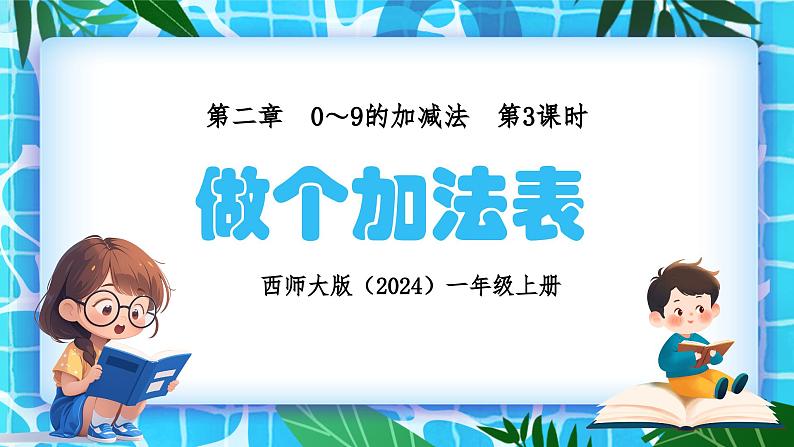 第二章　0～9的加减法　第3课时

做个加法表

西师大版（2024）一年级上册